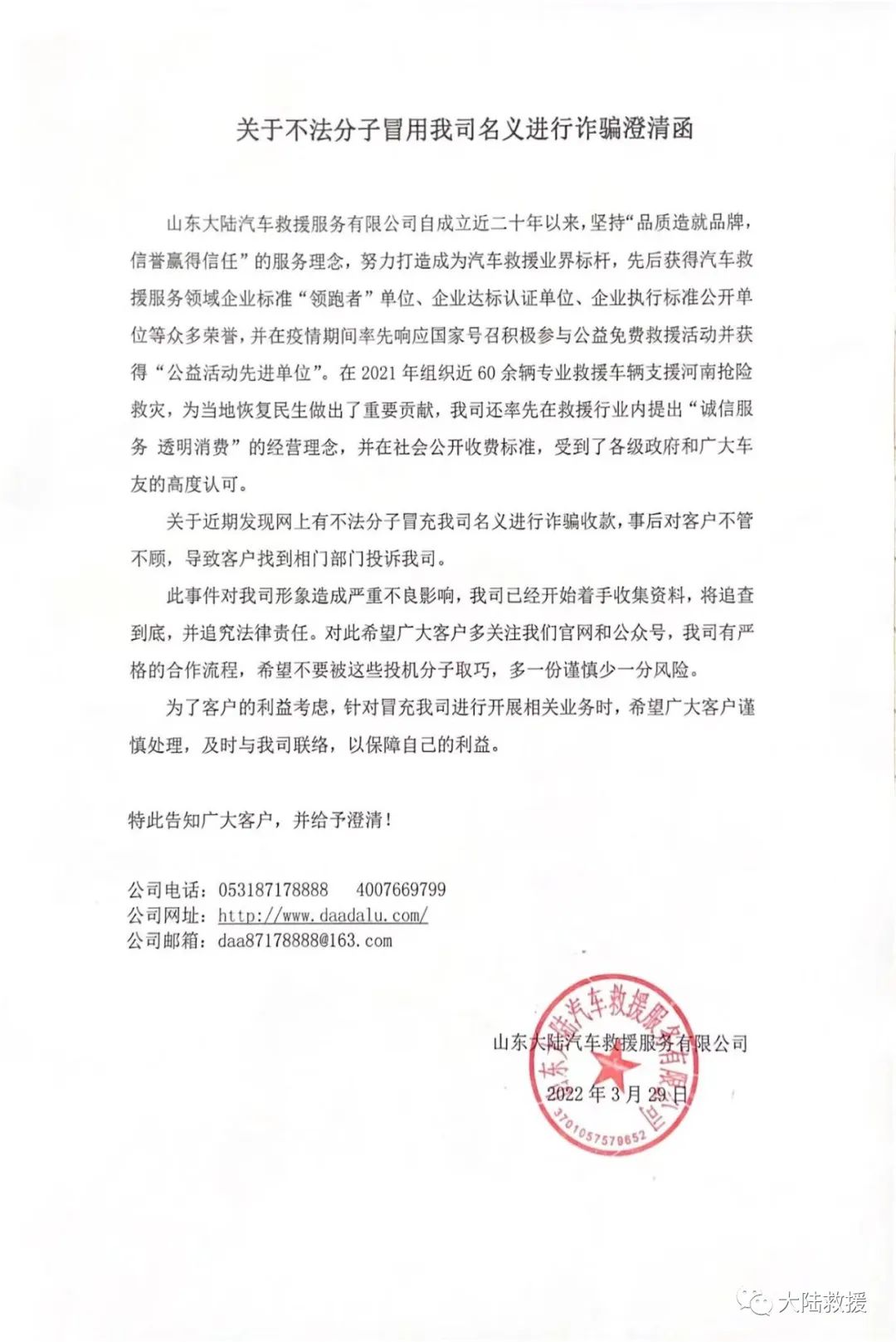 关于不法分子冒用我司名义进行诈骗澄清函

山东大陆汽车救援服务有限公司自成立近二十年以来，坚持“品质造就品牌，信誉赢得信任”的服务理念，努力打造成为汽车救援业界标杆，先后获得汽车救援服务领域企业标准“领跑者”单位、企业达标认证单位、企业执行标准公开单位等众多荣誉，并在疫情期间率先响应国家号召积极参与公益免费救援活动并获得“公益活动先进单位”。在 2021 年组织近 60 余辆专业救援车辆支援河南抢险救灾，为当地恢复民生做出了重要贡献，我司还率先在救援行业内提出“诚信服务 透明消费”的经营理念，并在社会公开收费标准，受到了各级政府和广大车友的高度认可。

关于近期发现网上有不法分子冒充我司名义进行诈骗收款，事后对客户不管不顾，导致客户找到相门部门投诉我司。

此事件对我司形象造成严重不良影响，我司已经开始着手收集资料，将追查到底，并追究法律责任。对此希望广大客户多关注我们官网和公众号，我司有严格的合作流程，希望不要被这些投机分子取巧，多一份谨慎少一分风险。

为了客户的利益考虑，针对冒充我司进行开展相关业务时，希望广大客户谨慎处理，及时与我司联络，以保障自己的利益。

特此告知广大客户，并给予澄清！

公司电话：053187178888 4007669799
公司网址：http://www.daadalu.com/
公司邮箱：daa87178888@163.com

山东大陆汽车救援服务有限公司
2022 年 3 月 29 日

山东大陆汽车救援服务有限公司
3701057579652

大陆救援